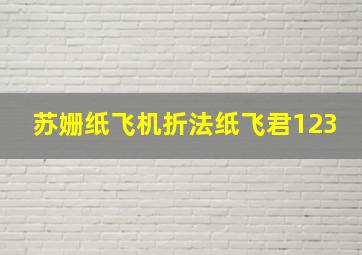 苏姗纸飞机折法纸飞君123